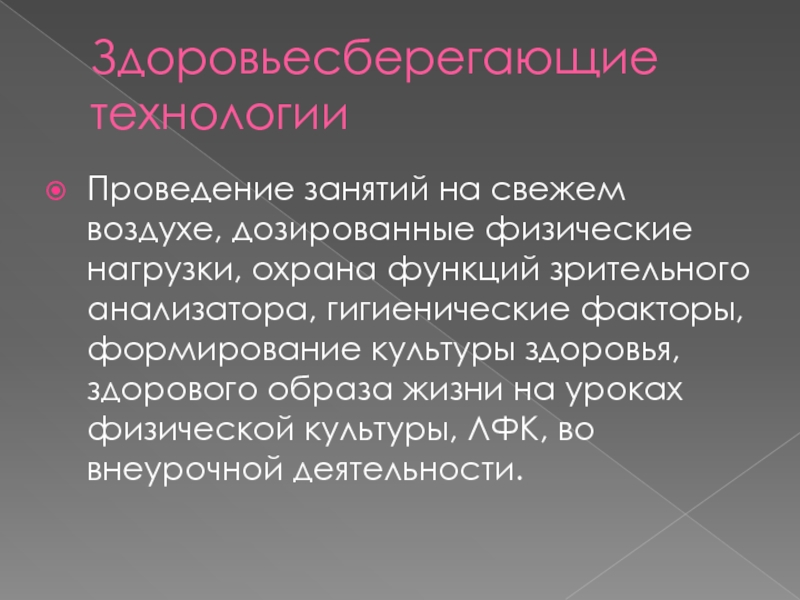 Здоровьесберегающие технологии

• Проведение занятий на свежем воздухе, дозированные физические нагрузки, охрана функций зрительного анализатора, гигиенические факторы, формирование культуры здоровья, здорового образа жизни на уроках физической культуры, ЛФК, во внеурочной деятельности.